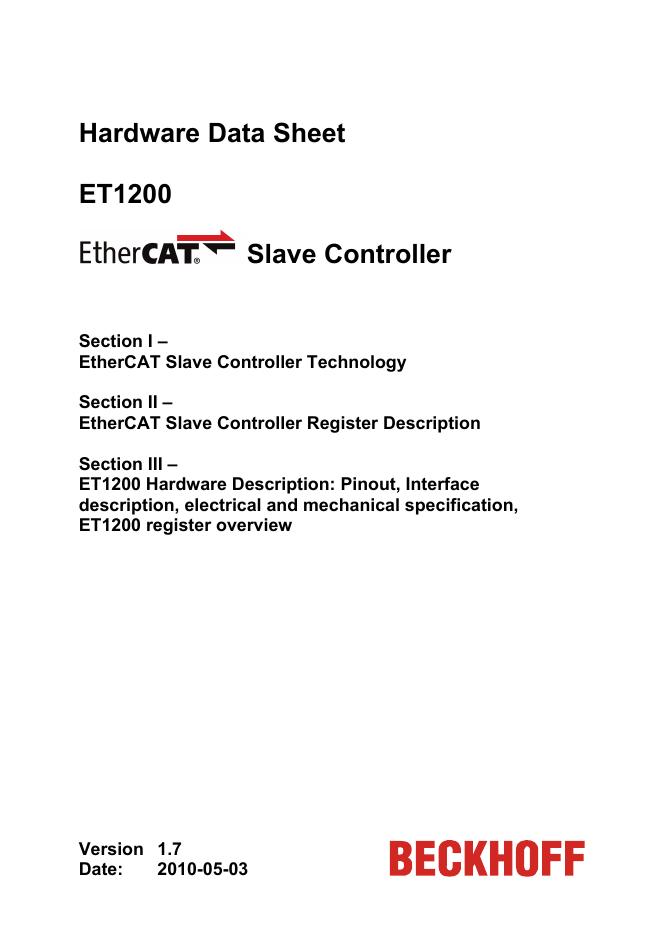 Hardware Data Sheet

ET1200

EtherCAT® Slave Controller

Section I –
EtherCAT Slave Controller Technology

Section II –
EtherCAT Slave Controller Register Description

Section III –
ET1200 Hardware Description: Pinout, Interface description, electrical and mechanical specification, ET1200 register overview

Version 1.7
Date: 2010-05-03

BECKHOFF